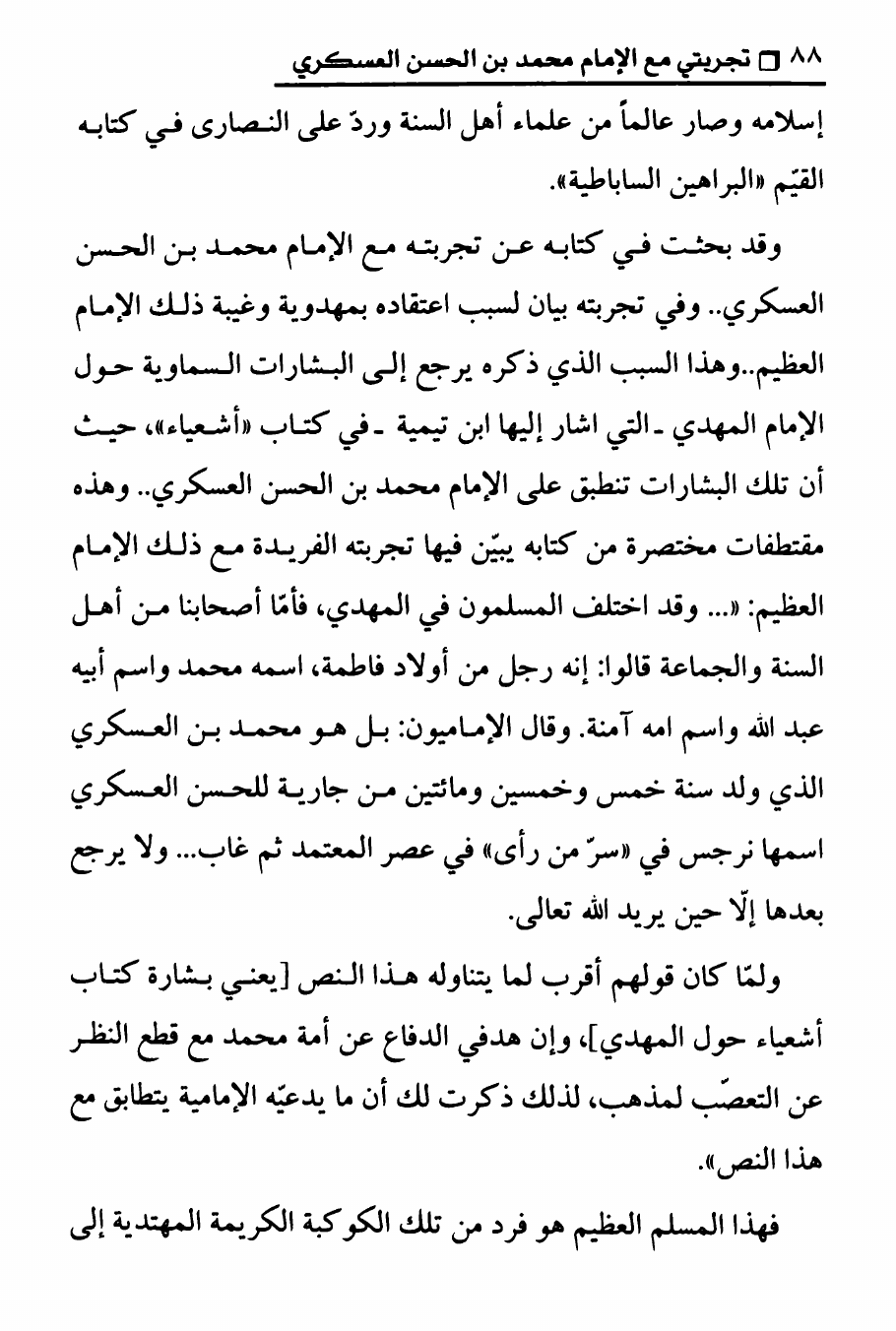 ٨٨ □ تجربتي مع الإمام محمد بن الحسن العسكري

إسلامه وصار عالماً من علماء أهل السنة وردّ على النصارى في كتابه القيّم «البراهين الساباطية».

وقد بحثت في كتابه عن تجربته مع الإمام محمد بن الحسن العسكري.. وفي تجربته بيان لسبب اعتقاده بمهدوية وغيبة ذلك الإمام العظيم..وهذا السبب الذي ذكره يرجع إلى البشارات السماوية حول الإمام المهدي ـ التي اشار إليها ابن تيمية ـ في كتاب «أشعياء»، حيث أن تلك البشارات تنطبق على الإمام محمد بن الحسن العسكري.. وهذه مقتطفات مختصرة من كتابه يبيّن فيها تجربته الفريدة مع ذلك الإمام العظيم: «... وقد اختلف المسلمون في المهدي، فأمّا أصحابنا من أهل السنة والجماعة قالوا: إنه رجل من أولاد فاطمة، اسمه محمد واسم أبيه عبد الله واسم امه آمنة. وقال الإماميون: بل هو محمد بن العسكري الذي ولد سنة خمس وخمسين ومائتين من جارية للحسن العسكري اسمها نرجس في «سرّ من رأى» في عصر المعتمد ثم غاب... ولا يرجع بعدها إلّا حين يريد الله تعالى.

ولمّا كان قولهم أقرب لما يتناوله هذا النص [يعني بشارة كتاب أشعياء حول المهدي]، وإن هدفي الدفاع عن أمة محمد مع قطع النظر عن التعصّب لمذهب، لذلك ذكرت لك أن ما يدعيّه الإمامية يتطابق مع هذا النص».

فهذا المسلم العظيم هو فرد من تلك الكوكبة الكريمة المهتدية إلى